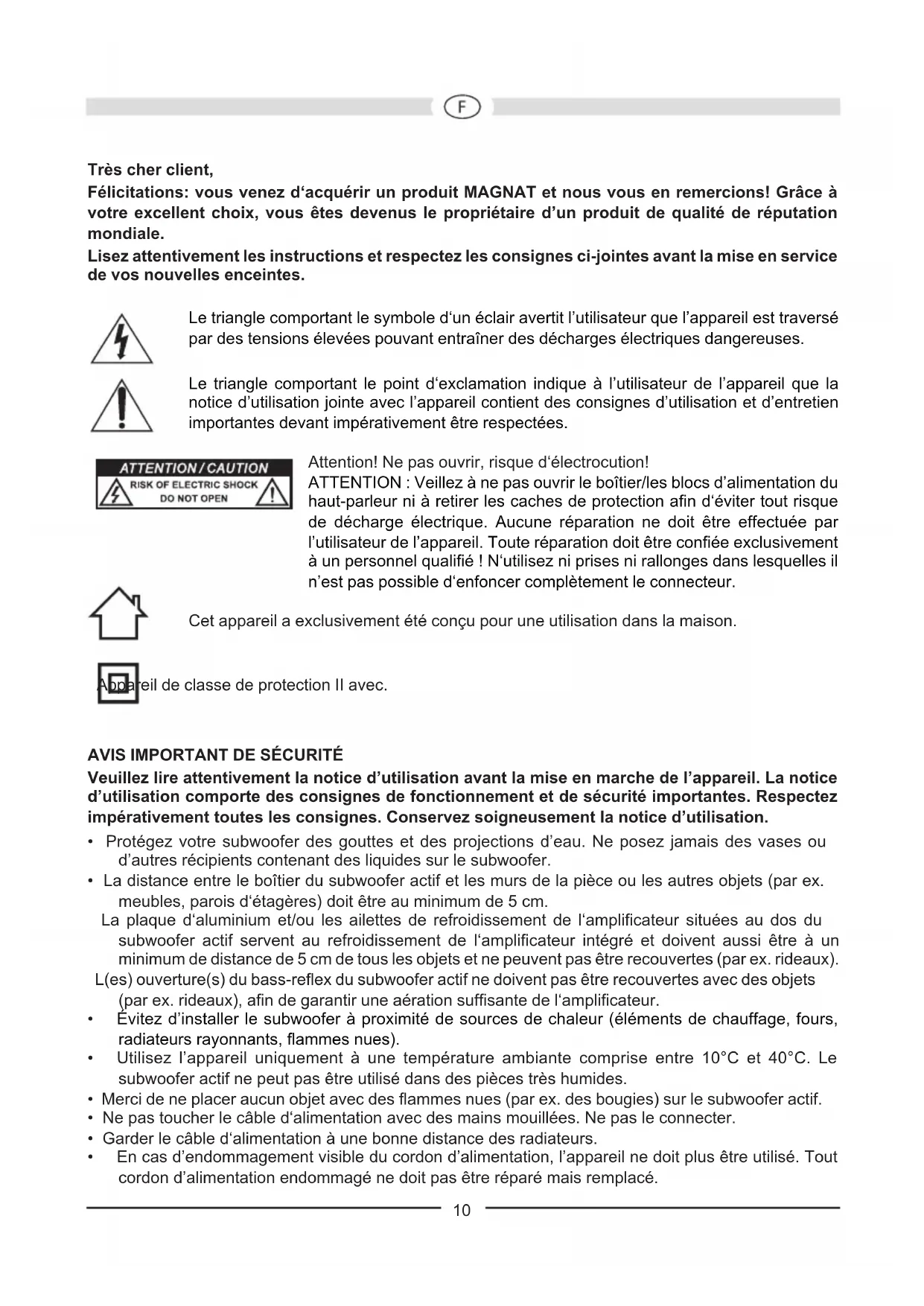 F

Très cher client,

Félicitations: vous venez d'acquérir un produit MAGNAT et nous vous en remercions! Grâce à votre excellent choix, vous êtes devenus le propriétaire d'un produit de qualité de réputation mondiale.

Lisez attentivement les instructions et respectez les consignes ci-jointes avant la mise en service de vos nouvelles enceintes.

Le triangle comportant le symbole d'un éclair avertit l'utilisateur que l'appareil est traversé par des tensions élevées pouvant entraîner des décharges électriques dangereuses.

Le triangle comportant le point d'exclamation indique à l'utilisateur de l'appareil que la notice d'utilisation jointe avec l'appareil contient des consignes d'utilisation et d'entretien importantes devant impérativement être respectées.

ATTENTION / CAUTION
RISK OF ELECTRIC SHOCK
DO NOT OPEN

Attention! Ne pas ouvrir, risque d'électrocution!
ATTENTION : Veillez à ne pas ouvrir le boîtier/les blocs d'alimentation du haut-parleur ni à retirer les caches de protection afin d'éviter tout risque de décharge électrique. Aucune réparation ne doit être effectuée par l'utilisateur de l'appareil. Toute réparation doit être confiée exclusivement à un personnel qualifié ! N'utilisez ni prises ni rallonges dans lesquelles il n'est pas possible d'enfoncer complètement le connecteur.

Cet appareil a exclusivement été conçu pour une utilisation dans la maison.

Appareil de classe de protection II avec.

AVIS IMPORTANT DE SÉCURITÉ

Veuillez lire attentivement la notice d'utilisation avant la mise en marche de l'appareil. La notice d'utilisation comporte des consignes de fonctionnement et de sécurité importantes. Respectez impérativement toutes les consignes. Conservez soigneusement la notice d'utilisation.

• Protégez votre subwoofer des gouttes et des projections d'eau. Ne posez jamais des vases ou d'autres récipients contenant des liquides sur le subwoofer.
• La distance entre le boîtier du subwoofer actif et les murs de la pièce ou les autres objets (par ex. meubles, parois d'étagères) doit être au minimum de 5 cm.
La plaque d'aluminium et/ou les ailettes de refroidissement de l'amplificateur situées au dos du subwoofer actif servent au refroidissement de l'amplificateur intégré et doivent aussi être à un minimum de distance de 5 cm de tous les objets et ne peuvent pas être recouvertes (par ex. rideaux).
L(es) ouverture(s) du bass-reflex du subwoofer actif ne doivent pas être recouvertes avec des objets (par ex. rideaux), afin de garantir une aération suffisante de l'amplificateur.
• Évitez d'installer le subwoofer à proximité de sources de chaleur (éléments de chauffage, fours, radiateurs rayonnants, flammes nues).
• Utilisez l'appareil uniquement à une température ambiante comprise entre 10°C et 40°C. Le subwoofer actif ne peut pas être utilisé dans des pièces très humides.
• Merci de ne placer aucun objet avec des flammes nues (par ex. des bougies) sur le subwoofer actif.
• Ne pas toucher le câble d'alimentation avec des mains mouillées. Ne pas le connecter.
• Garder le câble d'alimentation à une bonne distance des radiateurs.
• En cas d'endommagement visible du cordon d'alimentation, l'appareil ne doit plus être utilisé. Tout cordon d'alimentation endommagé ne doit pas être réparé mais remplacé.

10